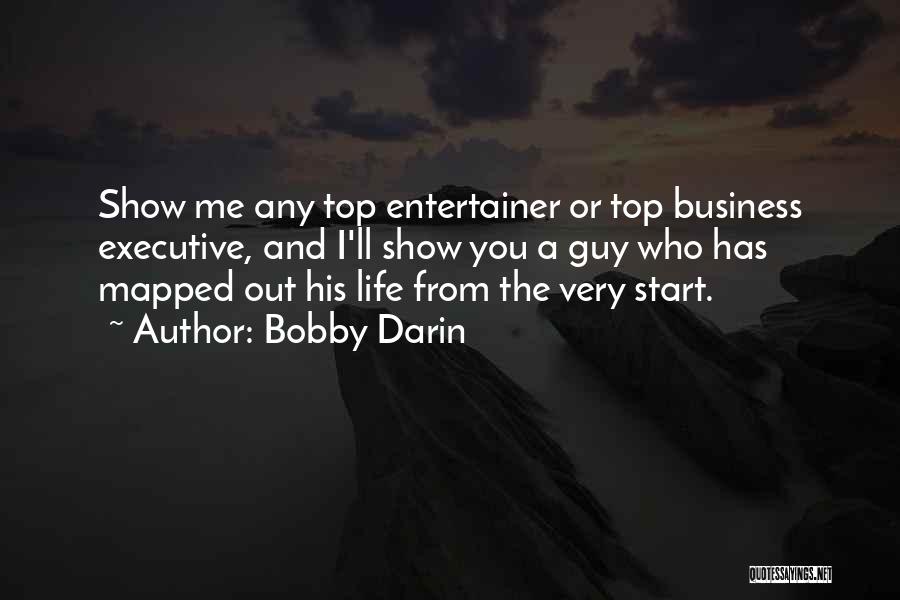 Show me any top entertainer or top business executive, and I'll show you a guy who has mapped out his life from the very start.
~ Author: Bobby Darin

QUOTESSAYINGS.NET